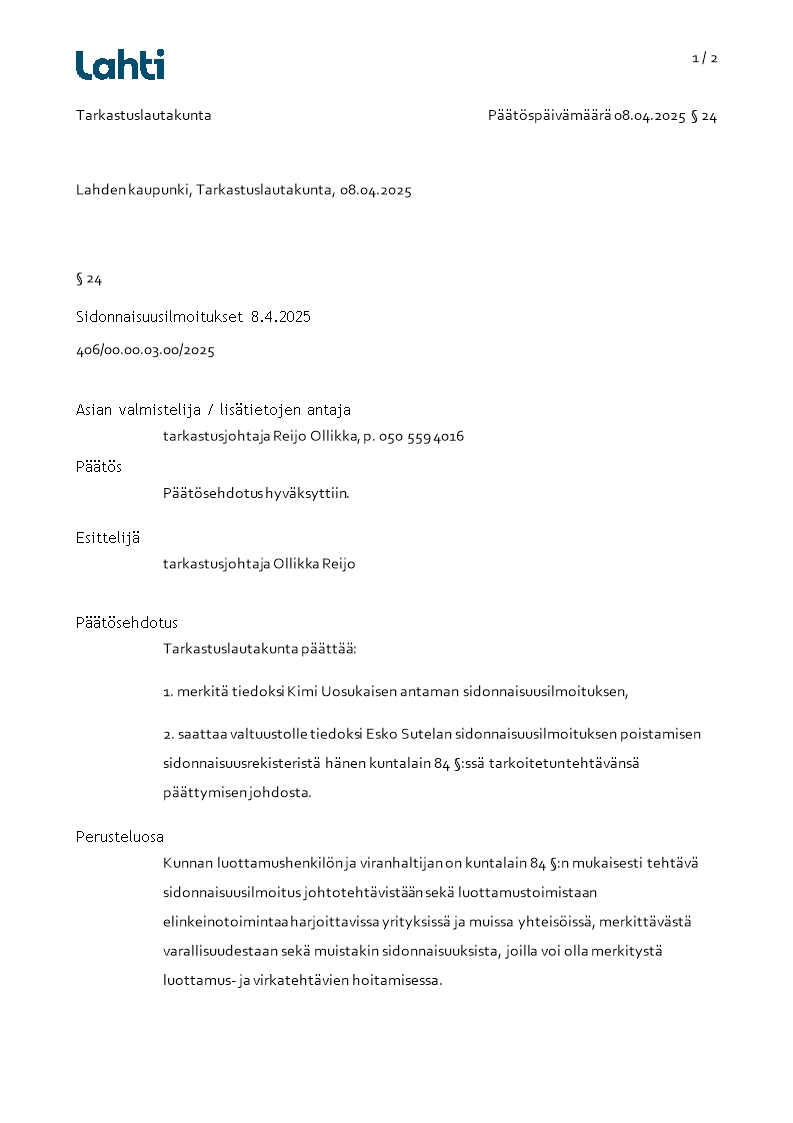 Lahti

1 / 2

Tarkastuslautakunta

Päätöspäivämäärä 08.04.2025 § 24

Lahden kaupunki, Tarkastuslautakunta, 08.04.2025

§ 24

Sidonnaisuusilmoitukset 8.4.2025

406/00.00.03.00/2025

Asian valmistelija / lisätietojen antaja

tarkastusjohtaja Reijo Ollikka, p. 050 559 4016

Päätös

Päätösehdotus hyväksyttiin.

Esittelijä

tarkastusjohtaja Ollikka Reijo

Päätösehdotus

Tarkastuslautakunta päättää:

1. merkitä tiedoksi Kimi Uosukaisen antaman sidonnaisuusilmoituksen,

2. saattaa valtuustolle tiedoksi Esko Sutelan sidonnaisuusilmoituksen poistamisen sidonnaisuusrekisteristä hänen kuntalain 84 §:ssä tarkoitetun tehtävänsä päättymisen johdosta.

Perusteluosa

Kunnan luottamushenkilön ja viranhaltijan on kuntalain 84 §:n mukaisesti tehtävä sidonnaisuusilmoitus johtotehtävistään sekä luottamustoimistaan elinkeinotoimintaa harjoittavissa yrityksissä ja muissa yhteisöissä, merkittävästä varallisuudestaan sekä muistakin sidonnaisuuksista, joilla voi olla merkitystä luottamus- ja virkatehtävien hoitamisessa.